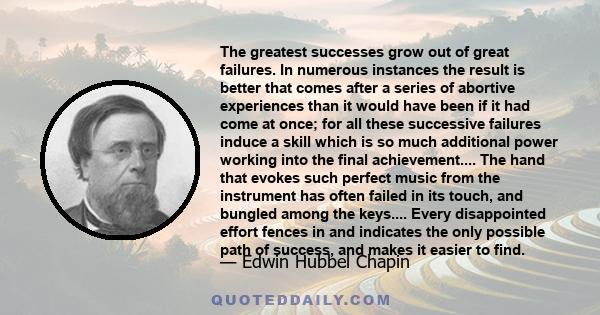 The greatest successes grow out of great failures. In numerous instances the result is better that comes after a series of abortive experiences than it would have been if it had come at once; for all these successive failures induce a skill which is so much additional power working into the final achievement.... The hand that evokes such perfect music from the instrument has often failed in its touch, and bungled among the keys.... Every disappointed effort fences in and indicates the only possible path of success, and makes it easier to find.

— Edwin Hubbel Chapin

QUOTEDDAILY.COM